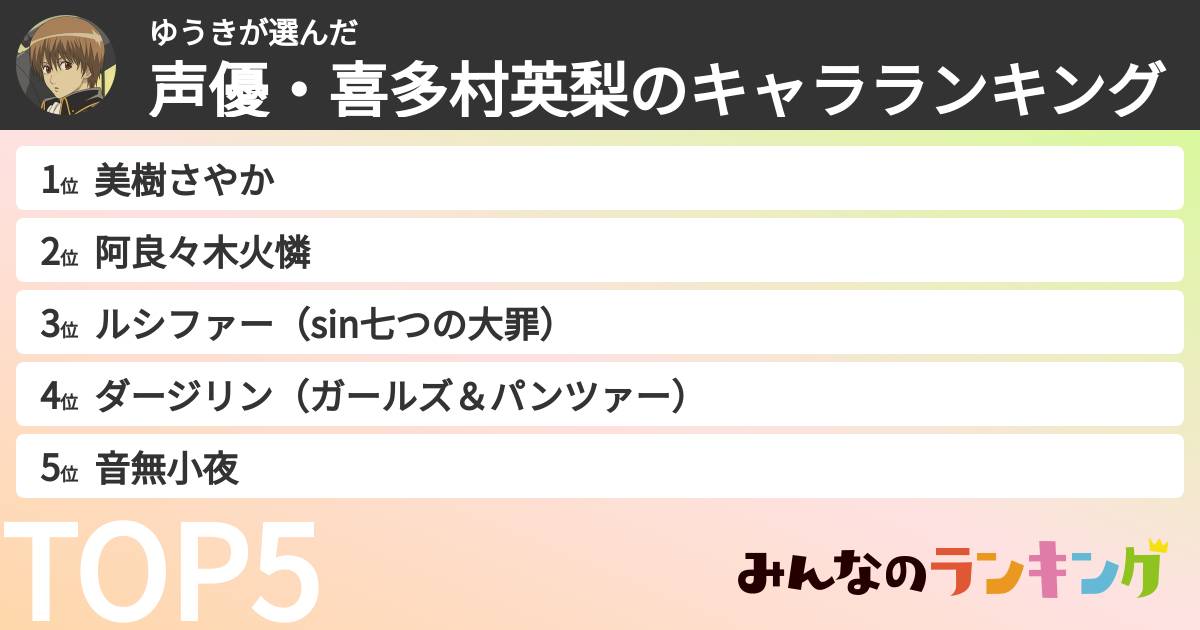 ゆうきが選んだ
声優・喜多村英梨のキャラランキング

1位 美樹さやか
2位 阿良々木火憐
3位 ルシファー（sin七つの大罪）
4位 ダージリン（ガールズ＆パンツァー）
5位 音無小夜

TOP5

みんなのランキング